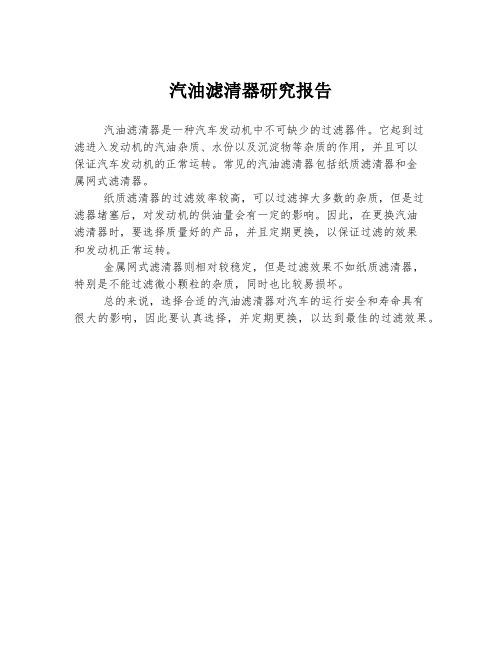 汽油滤清器研究报告

汽油滤清器是一种汽车发动机中不可缺少的过滤器件。它起到过滤进入发动机的汽油杂质、水份以及沉淀物等杂质的作用，并且可以保证汽车发动机的正常运转。常见的汽油滤清器包括纸质滤清器和金属网式滤清器。

纸质滤清器的过滤效率较高，可以过滤掉大多数的杂质，但是过滤器堵塞后，对发动机的供油量会有一定的影响。因此，在更换汽油滤清器时，要选择质量好的产品，并且定期更换，以保证过滤的效果和发动机正常运转。

金属网式滤清器则相对较稳定，但是过滤效果不如纸质滤清器，特别是不能过滤微小颗粒的杂质，同时也比较易损坏。

总的来说，选择合适的汽油滤清器对汽车的运行安全和寿命具有很大的影响，因此要认真选择，并定期更换，以达到最佳的过滤效果。